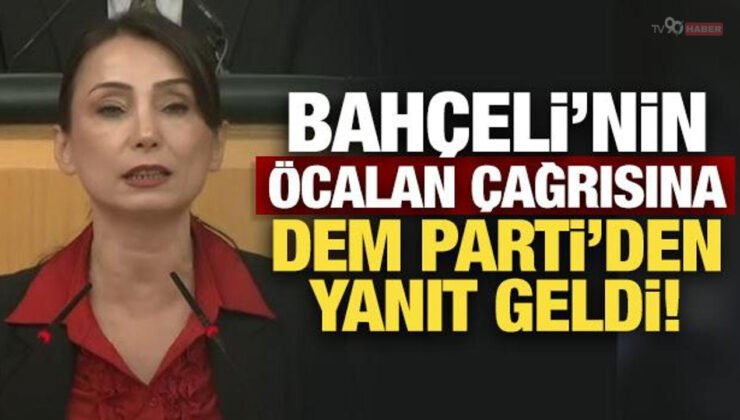 TV90 HABER

BAHÇELİ'NİN
ÖCALAN ÇAĞRISINA
DEM PARTİ'DEN
YANIT GELDİ!